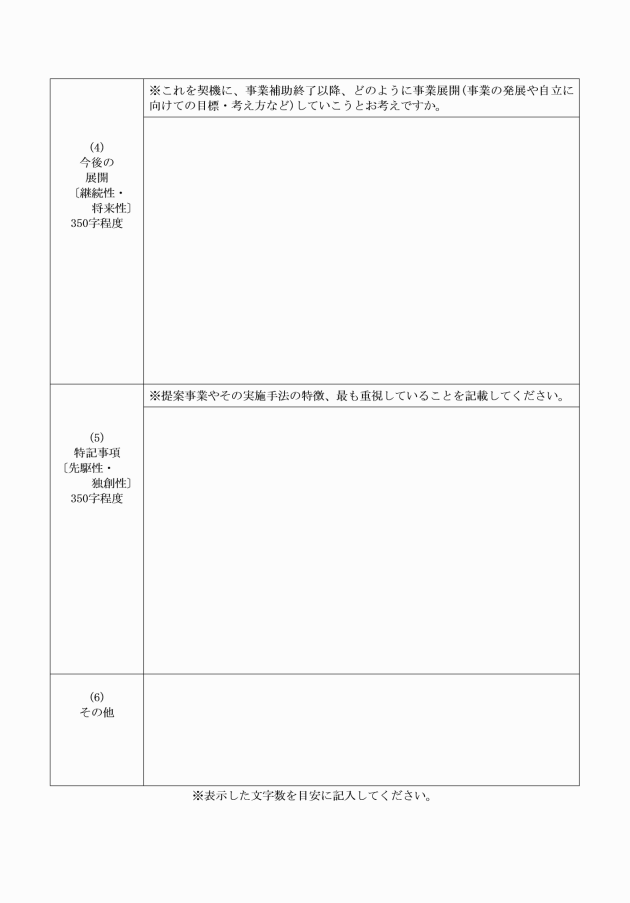 (4)
今後の
展開
〔継続性・
将来性〕
350字程度

※これを契機に、事業補助終了以降、どのように事業展開(事業の発展や自立に向けての目標・考え方など)していこうとお考えですか。

(5)
特記事項
〔先駆性・
独創性〕
350字程度

※提案事業やその実施手法の特徴、最も重視していることを記載してください。

(6)
その他

※表示した文字数を目安に記入してください。